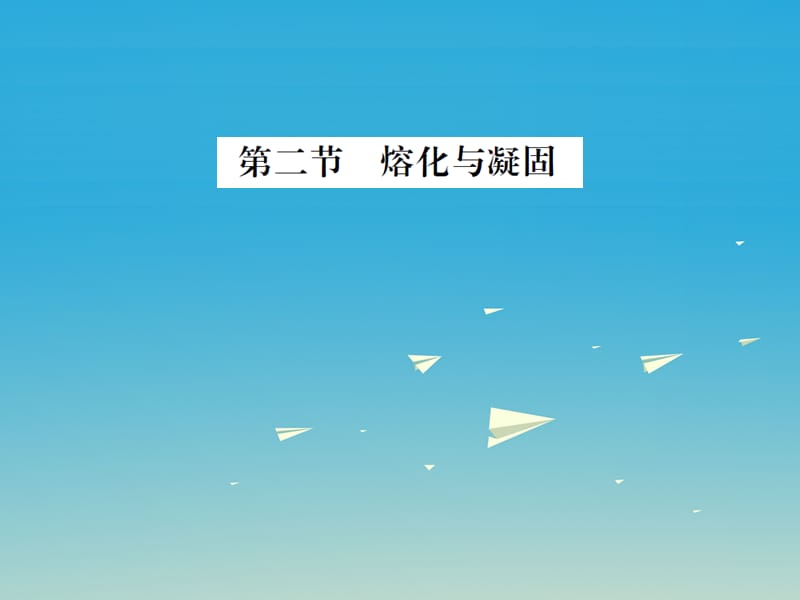 第二节　熔化与凝固